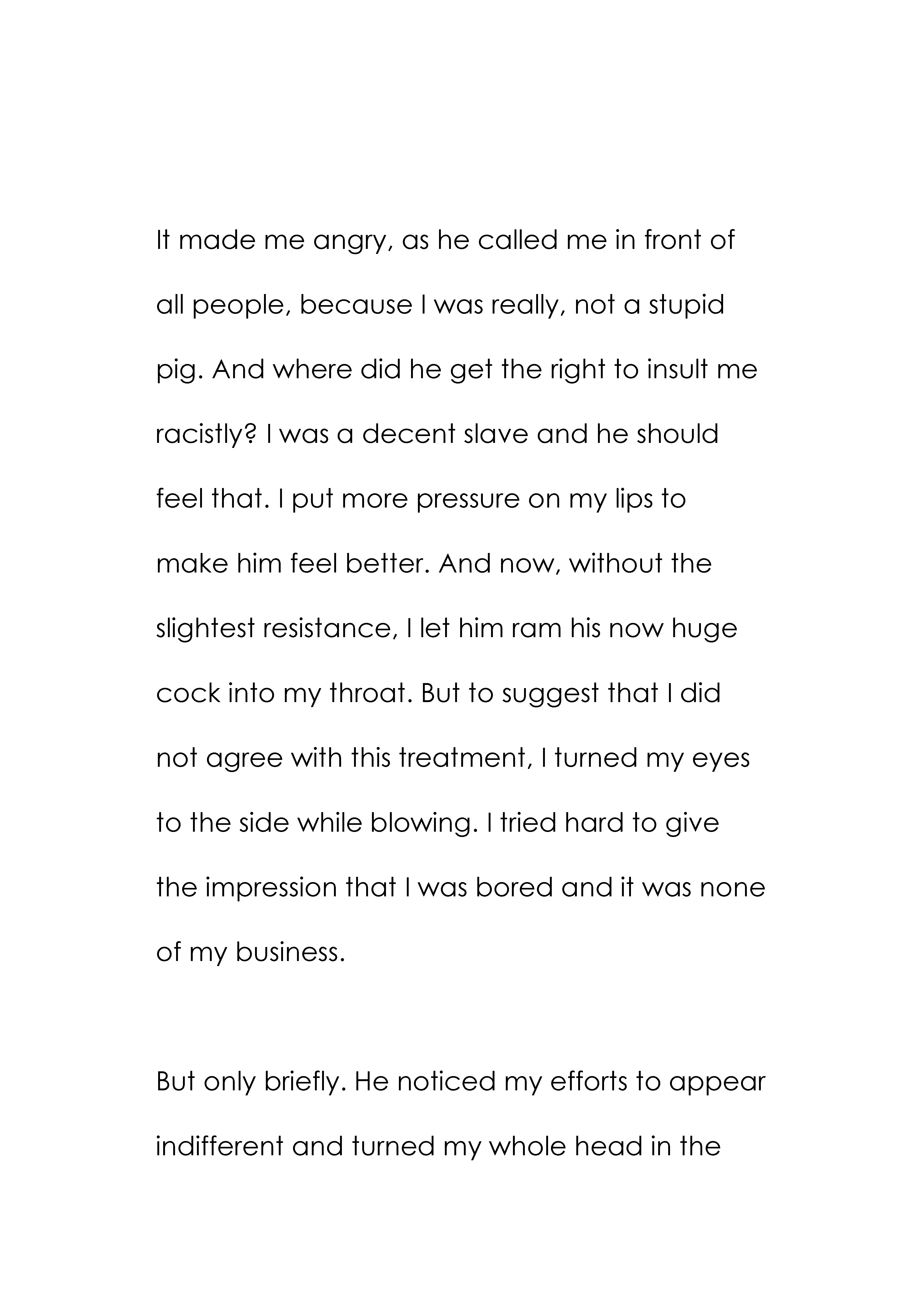 It made me angry, as he called me in front of all people, because I was really, not a stupid pig. And where did he get the right to insult me racistly? I was a decent slave and he should feel that. I put more pressure on my lips to make him feel better. And now, without the slightest resistance, I let him ram his now huge cock into my throat. But to suggest that I did not agree with this treatment, I turned my eyes to the side while blowing. I tried hard to give the impression that I was bored and it was none of my business.

But only briefly. He noticed my efforts to appear indifferent and turned my whole head in the